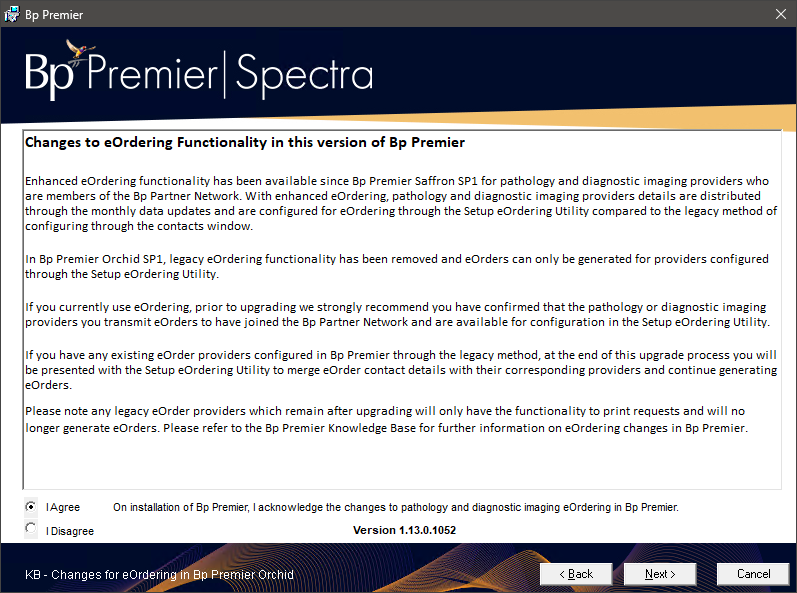 Bp Premier

Bp Premier | Spectra

Changes to eOrdering Functionality in this version of Bp Premier

Enhanced eOrdering functionality has been available since Bp Premier Saffron SP1 for pathology and diagnostic imaging providers who are members of the Bp Partner Network. With enhanced eOrdering, pathology and diagnostic imaging providers details are distributed through the monthly data updates and are configured for eOrdering through the Setup eOrdering Utility compared to the legacy method of configuring through the contacts window.

In Bp Premier Orchid SP1, legacy eOrdering functionality has been removed and eOrders can only be generated for providers configured through the Setup eOrdering Utility.

If you currently use eOrdering, prior to upgrading we strongly recommend you have confirmed that the pathology or diagnostic imaging providers you transmit eOrders to have joined the Bp Partner Network and are available for configuration in the Setup eOrdering Utility.

If you have any existing eOrder providers configured in Bp Premier through the legacy method, at the end of this upgrade process you will be presented with the Setup eOrdering Utility to merge eOrder contact details with their corresponding providers and continue generating eOrders.

Please note any legacy eOrder providers which remain after upgrading will only have the functionality to print requests and will no longer generate eOrders. Please refer to the Bp Premier Knowledge Base for further information on eOrdering changes in Bp Premier.

I Agree On installation of Bp Premier, I acknowledge the changes to pathology and diagnostic imaging eOrdering in Bp Premier.

I Disagree Version 1.13.0.1052

KB - Changes for eOrdering in Bp Premier Orchid

< Back Next > Cancel